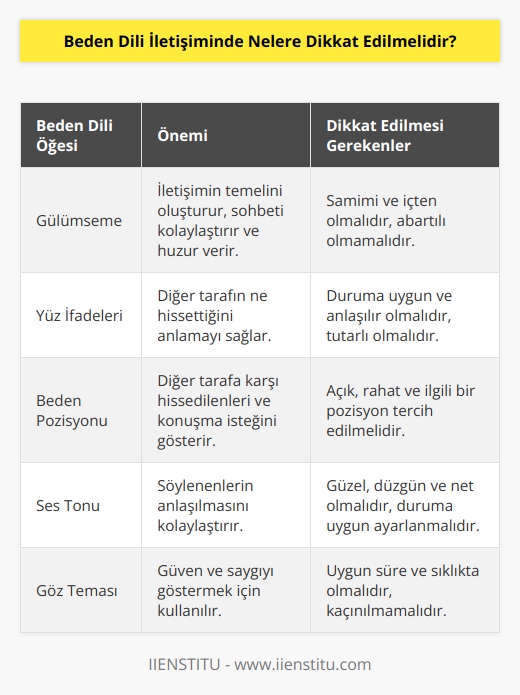 Beden Dili İletişiminde Nelere Dikkat Edilmelidir?

| Beden Dili Öğesi | Önemi | Dikkat Edilmesi Gerekenler |
|---|---|---|
| Gülümseme | İletişimin temelini oluşturur, sohbeti kolaylaştırır ve huzur verir. | Samimi ve içten olmalıdır, abartılı olmamalıdır. |
| Yüz İfadeleri | Diğer tarafın ne hissettiğini anlamayı sağlar. | Duruma uygun ve anlaşılır olmalıdır, tutarlı olmalıdır. |
| Beden Pozisyonu | Diğer tarafa karşı hissedilenleri ve konuşma isteğini gösterir. | Açık, rahat ve ilgili bir pozisyon tercih edilmelidir. |
| Ses Tonu | Söylenenlerin anlaşılmasını kolaylaştırır. | Güzel, düzgün ve net olmalıdır, duruma uygun ayarlanmalıdır. |
| Göz Teması | Güven ve saygıyı göstermek için kullanılır. | Uygun süre ve sıklıkta olmalıdır, kaçınılmamalıdır. |

IIENSTITU - www.iienstitu.com